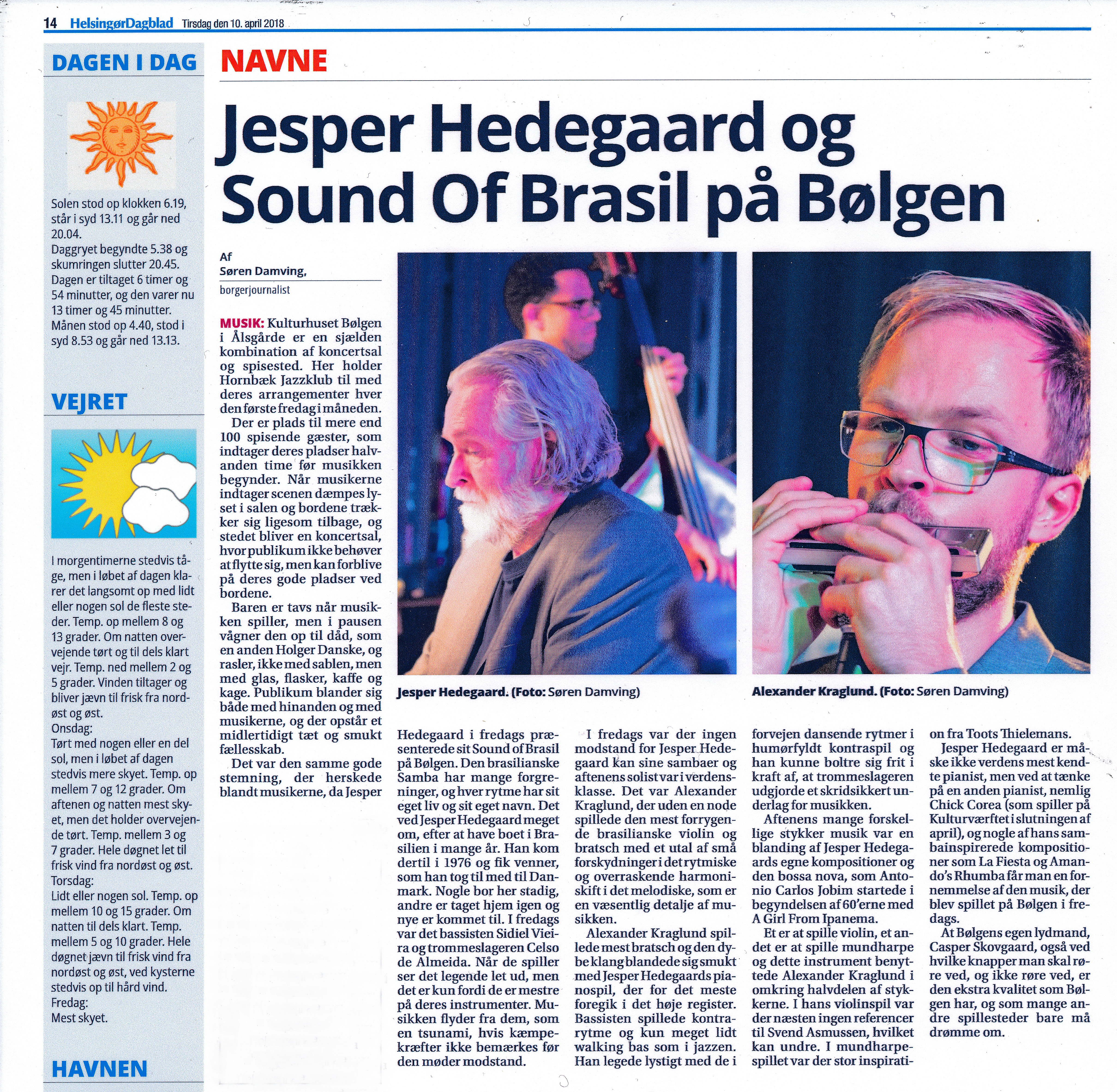 14 HelsingørDagblad Tirsdag den 10. april 2018

DAGEN I DAG

Solen stod op klokken 6.19, står i syd 13.11 og går ned 20.04.
Daggryet begyndte 5.38 og skumringen slutter 20.45.
Dagen er tiltaget 6 timer og 54 minutter, og den varer nu 13 timer og 45 minutter.
Månen stod op 4.40, stod i syd 8.53 og går ned 13.13.

VEJRET

I morgentimerne stedvis tåge, men i løbet af dagen klarer det langsomt op med lidt eller nogen sol de fleste steder. Temp. op mellem 8 og 13 grader. Om natten overvejende tørt og til dels klart vejr. Temp. ned mellem 2 og 5 grader. Vinden tiltager og bliver jævn til frisk fra nordøst og øst.
Onsdag:
Tørt med nogen eller en del sol, men i løbet af dagen stedvis mere skyet. Temp. op mellem 7 og 12 grader. Om aftenen og natten mest skyet, men det holder overvejende tørt. Temp. mellem 3 og 7 grader. Hele døgnet let til frisk vind fra nordøst og øst.
Torsdag:
Lidt eller nogen sol. Temp. op mellem 10 og 15 grader. Om natten til dels klart. Temp. mellem 5 og 10 grader. Hele døgnet jævn til frisk vind fra nordøst og øst, ved kysterne stedvis op til hård vind.
Fredag:
Mest skyet.

HAVNEN

NAVNE

Jesper Hedegaard og Sound Of Brasil på Bølgen

Af
Søren Damving,
borgerjournalist

MUSIK: Kulturhuset Bølgen i Ålsgårde er en sjælden kombination af koncertsal og spisested. Her holder Hornbæk Jazzklub til med deres arrangementer hver den første fredag i måneden.
Der er plads til mere end 100 spisende gæster, som indtager deres pladser halvanden time før musikken begynder. Når musikerne indtager scenen dæmpes lyset i salen og bordene trækker sig ligesom tilbage, og stedet bliver en koncertsal, hvor publikum ikke behøver at flytte sig, men kan forblive på deres gode pladser ved bordene.
Baren er tavs når musikken spiller, men i pausen vågner den op til dåd, som en anden Holger Danske, og rasler, ikke med sablen, men med glas, flasker, kaffe og kage. Publikum blander sig både med hinanden og med musikerne, og der opstår et midlertidigt tæt og smukt fællesskab.
Det var den samme gode stemning, der herskede blandt musikerne, da Jesper

Jesper Hedegaard. (Foto: Søren Damving)

Alexander Kraglund. (Foto: Søren Damving)

Hedegaard i fredags præsenterede sit Sound of Brasil på Bølgen. Den brasilianske Samba har mange forgreninger, og hver rytme har sit eget liv og sit eget navn. Det ved Jesper Hedegaard meget om, efter at have boet i Brasilien i mange år. Han kom dertil i 1976 og fik venner, som han tog til med til Danmark. Nogle bor her stadig, andre er taget hjem igen og nye er kommet til. I fredags var det bassisten Sidiel Vieira og trommeslageren Celso de Almeida. Når de spiller ser det legende let ud, men det er kun fordi de er mestre på deres instrumenter. Musikken flyder fra dem, som en tsunami, hvis kæmpekræfter ikke bemærkes før den møder modstand.

I fredags var der ingen modstand for Jesper Hedegaard kan sine sambaer og aftenens solist var i verdensklasse. Det var Alexander Kraglund, der uden en node spillede den mest forrygende brasilianske violin og bratsch med et utal af små forskydninger i det rytmiske og overraskende harmoniskift i det melodiske, som er en væsentlig detalje af musikken.
Alexander Kraglund spillede mest bratsch og den dybe klang blandede sig smukt med Jesper Hedegaards pianospil, der for det meste foregik i det høje register. Bassisten spillede kontrarytme og kun meget lidt walking bas som i jazzen. Han legede lystigt med de i forvejen dansende rytmer i humørfyldt kontraspil og han kunne boltre sig frit i kraft af, at trommeslageren udgjorde et skridsikkert underlag for musikken.
Aftenens mange forskellige stykker musik var en blanding af Jesper Hedegaards egne kompositioner og den bossa nova, som Antonio Carlos Jobim startede i begyndelsen af 60'erne med A Girl From Ipanema.
Et er at spille violin, et andet er at spille mundharpe og dette instrument benyttede Alexander Kraglund i omkring halvdelen af stykkerne. I hans violinspil var der næsten ingen referencer til Svend Asmussen, hvilket kan undre. I mundharpespillet var der stor inspiration fra Toots Thielemans.
Jesper Hedegaard er måske ikke verdens mest kendte pianist, men ved at tænke på en anden pianist, nemlig Chick Corea (som spiller på Kulturværftet i slutningen af april), og nogle af hans sambainspirerede kompositioner som La Fiesta og Amando's Rhumba får man en fornemmelse af den musik, der blev spillet på Bølgen i fredags.
At Bølgens egen lydmand, Casper Skovgaard, også ved hvilke knapper man skal røre ved, og ikke røre ved, er den ekstra kvalitet som Bølgen har, og som mange andre spillesteder bare må drømme om.